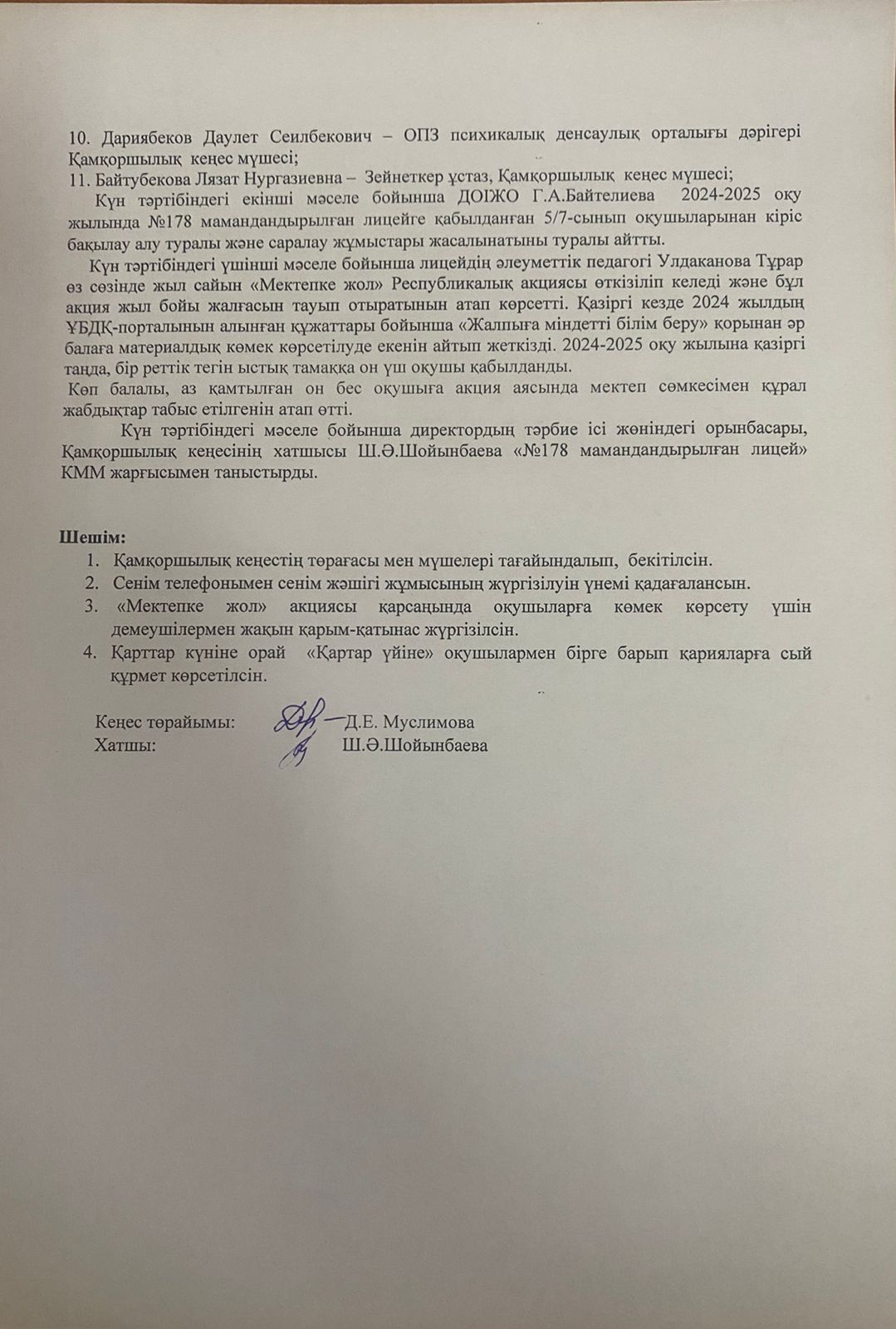 10. Дариябеков Даулет Сеилбекович – ОПЗ психикалық денсаулық орталығы дәрігері Қамқоршылық кеңес мүшесі;
11. Байтубекова Лязат Нургазиевна – Зейнеткер ұстаз, Қамқоршылық кеңес мүшесі;

Күн тәртібіндегі екінші мәселе бойынша ДОІЖО Г.А.Байтелиева 2024-2025 оқу жылында №178 мамандандырылған лицейге қабылданған 5/7-сынып оқушыларынан кіріс бақылау алу туралы және саралау жұмыстары жасалынатыны туралы айтты.

Күн тәртібіндегі үшінші мәселе бойынша лицейдің әлеуметтік педагогі Улдаканова Тұрар өз сөзінде жыл сайын «Мектепке жол» Республикалық акциясы өткізіліп келеді және бұл акция жыл бойы жалғасын тауып отыратынын атап көрсетті. Қазіргі кезде 2024 жылдың ҰБДҚ-порталынын алынған құжаттары бойынша «Жалпыға міндетті білім беру» қорынан әр балаға материалдық көмек көрсетілуде екенін айтып жеткізді. 2024-2025 оқу жылына қазіргі таңда, бір реттік тегін ыстық тамаққа он үш оқушы қабылданды.
Көп балалы, аз қамтылған он бес оқушыға акция аясында мектеп сөмкесімен құрал жабдықтар табыс етілгенін атап өтті.

Күн тәртібіндегі мәселе бойынша директордың тәрбие ісі жөніндегі орынбасары, Қамқоршылық кеңесінің хатшысы Ш.Ә.Шойынбаева «№178 мамандандырылған лицей» КММ жарғысымен таныстырды.

Шешім:
1. Қамқоршылық кеңестің төрағасы мен мүшелері тағайындалып, бекітілсін.
2. Сенім телефонымен сенім жәшігі жұмысының жүргізілуін үнемі қадағалансын.
3. «Мектепке жол» акциясы қарсаңында оқушыларға көмек көрсету үшін демеушілермен жақын қарым-қатынас жүргізілсін.
4. Қарттар күніне орай «Қартар үйіне» оқушылармен бірге барып қарияларға сый құрмет көрсетілсін.

Кеңес төрайымы: Д.Е. Муслимова
Хатшы: Ш.Ә.Шойынбаева